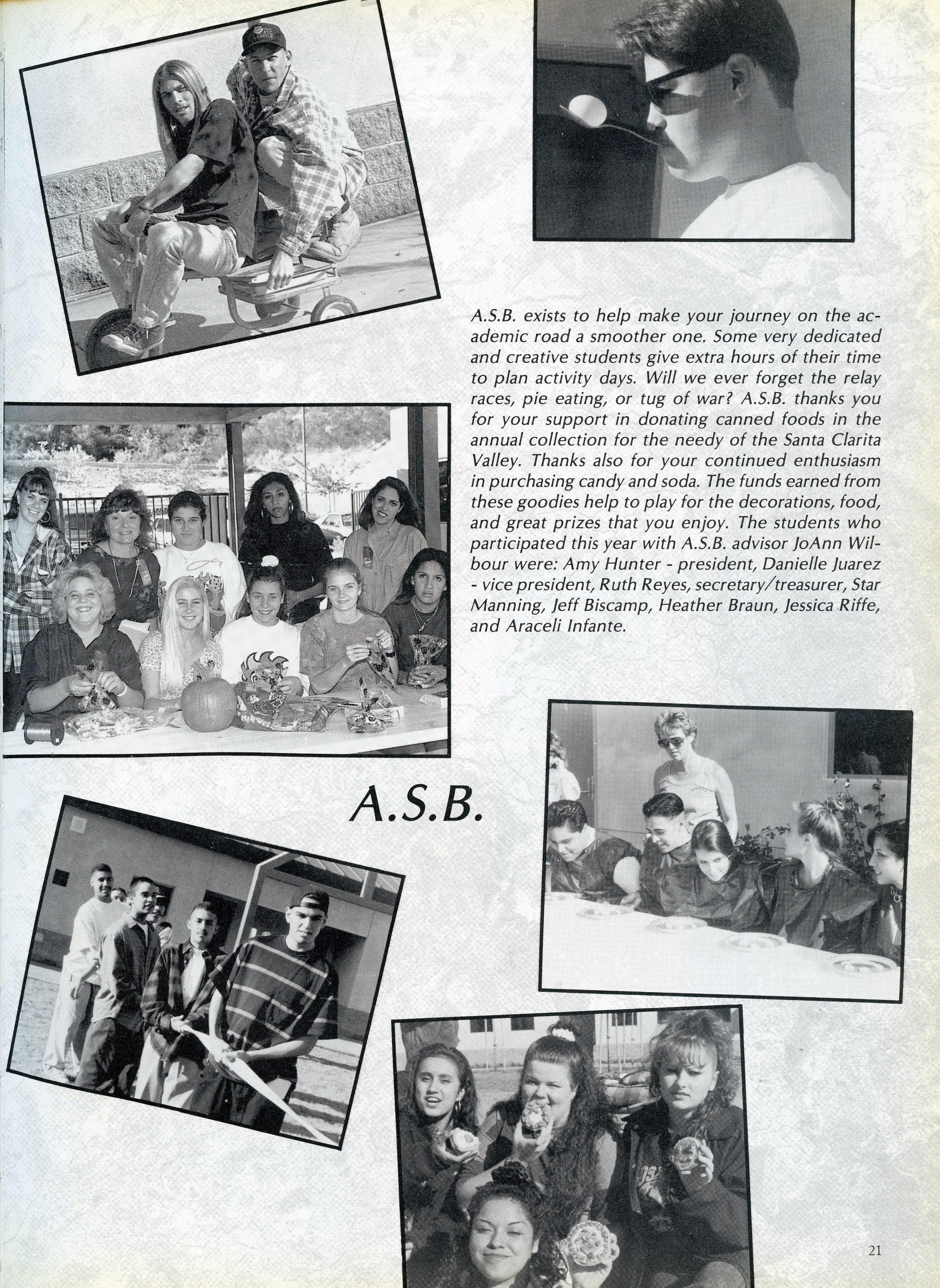 A.S.B. exists to help make your journey on the academic road a smoother one. Some very dedicated and creative students give extra hours of their time to plan activity days. Will we ever forget the relay races, pie eating, or tug of war? A.S.B. thanks you for your support in donating canned foods in the annual collection for the needy of the Santa Clarita Valley. Thanks also for your continued enthusiasm in purchasing candy and soda. The funds earned from these goodies help to play for the decorations, food, and great prizes that you enjoy. The students who participated this year with A.S.B. advisor JoAnn Wilbour were: Amy Hunter - president, Danielle Juarez - vice president, Ruth Reyes, secretary/treasurer, Star Manning, Jeff Biscamp, Heather Braun, Jessica Riffe, and Araceli Infante.

A.S.B.

21